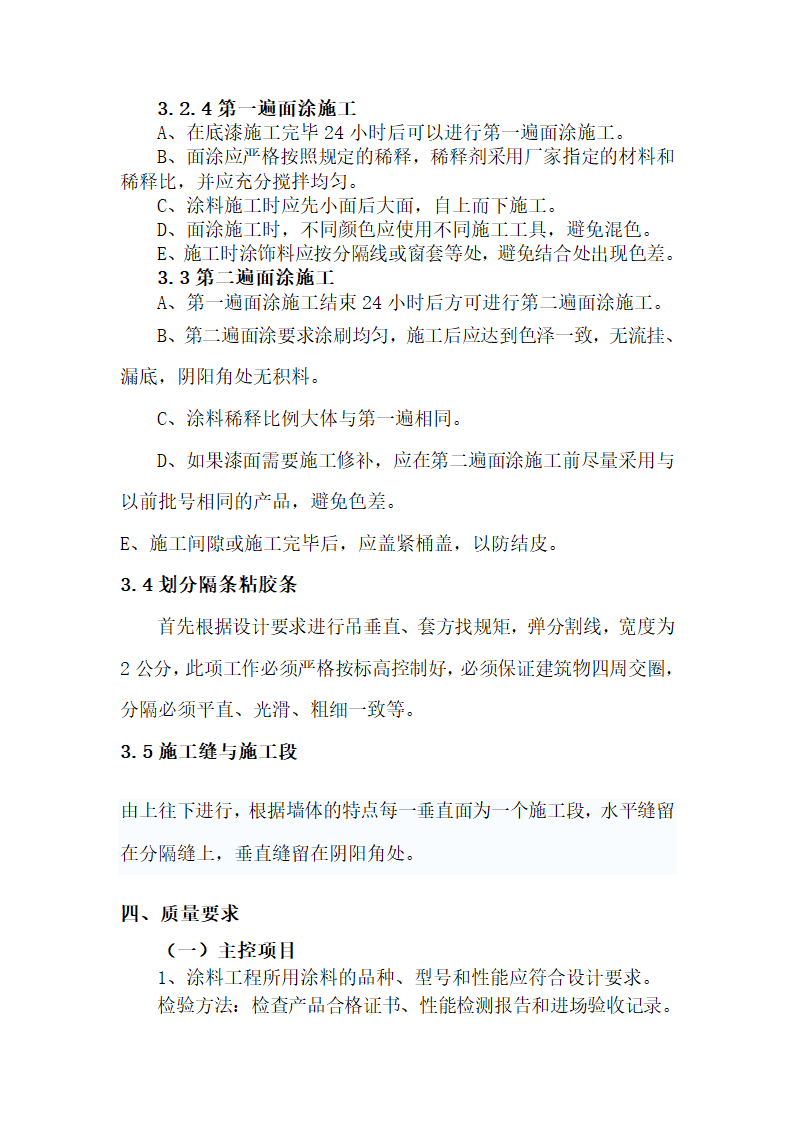 3.2.4 第一遍面涂施工

A、在底漆施工完毕 24 小时后可以进行第一遍面涂施工。

B、面涂应严格按照规定的稀释，稀释剂采用厂家指定的材料和稀释比，并应充分搅拌均匀。

C、涂料施工时应先小面后大面，自上而下施工。

D、面涂施工时，不同颜色应使用不同施工工具，避免混色。

E、施工时涂饰料应按分隔线或窗套等处，避免结合处出现色差。

3.3 第二遍面涂施工

A、第一遍面涂施工结束 24 小时后方可进行第二遍面涂施工。

B、第二遍面涂要求涂刷均匀，施工后应达到色泽一致，无流挂、漏底，阴阳角处无积料。

C、涂料稀释比例大体与第一遍相同。

D、如果漆面需要施工修补，应在第二遍面涂施工前尽量采用与以前批号相同的产品，避免色差。

E、施工间隙或施工完毕后，应盖紧桶盖，以防结皮。

3.4 划分隔条粘胶条

首先根据设计要求进行吊垂直、套方找规矩，弹分割线，宽度为 2 公分，此项工作必须严格按标高控制好，必须保证建筑物四周交圈，分隔必须平直、光滑、粗细一致等。

3.5 施工缝与施工段

由上往下进行，根据墙体的特点每一垂直面为一个施工段，水平缝留在分隔缝上，垂直缝留在阴阳角处。

四、质量要求

（一）主控项目

1、涂料工程所用涂料的品种、型号和性能应符合设计要求。

检验方法：检查产品合格证书、性能检测报告和进场验收记录。